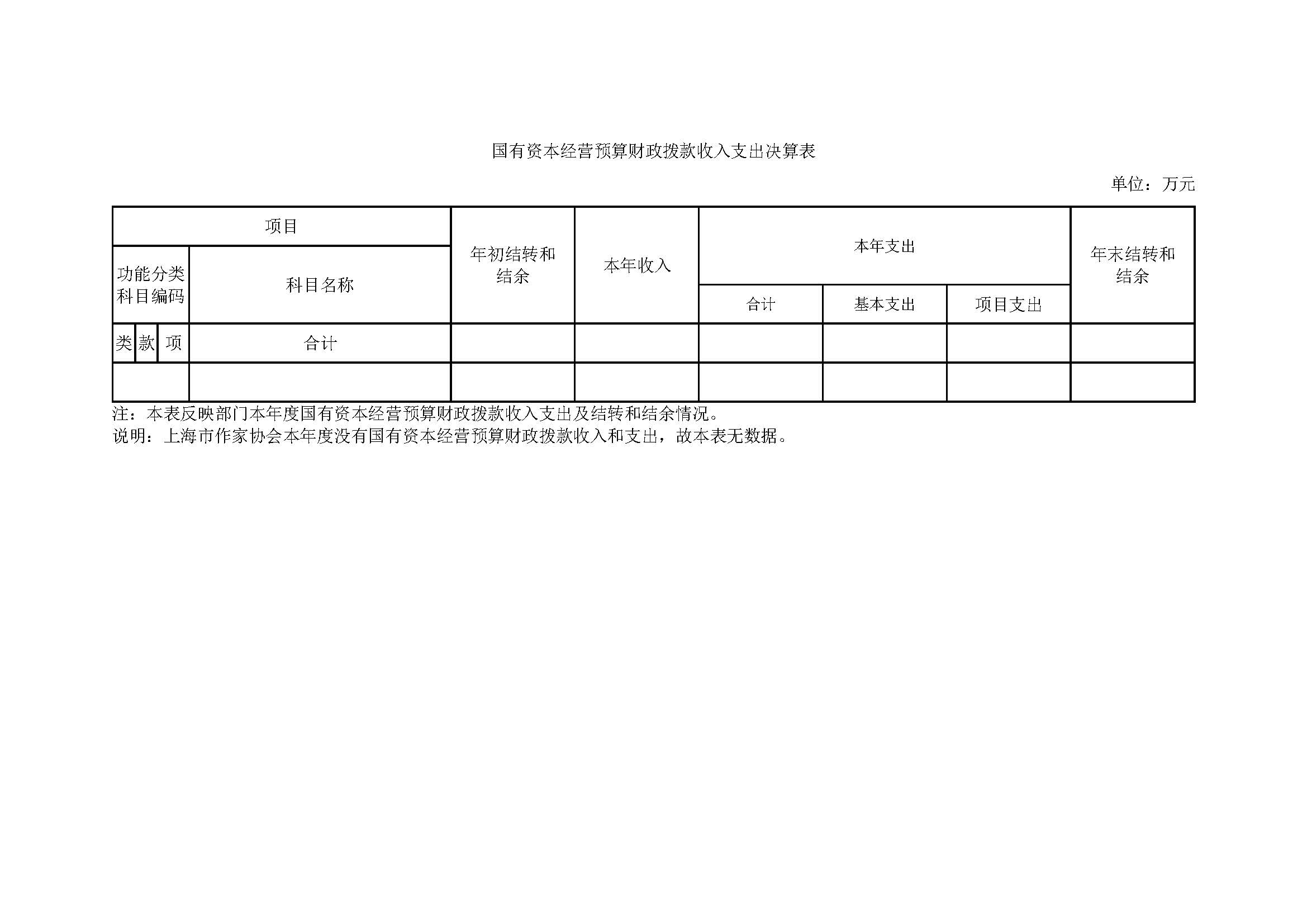 国有资本经营预算财政拨款收入支出决算表

单位：万元

| 项目 | | | | 年初结转和结余 | 本年收入 | 本年支出 | | | 年末结转和结余 |
|---|---|---|---|---|---|---|---|---|---|
| 功能分类科目编码 | | | 科目名称 | | | 合计 | 基本支出 | 项目支出 | |
| 类 | 款 | 项 | 合计 | | | | | | |
| | | | | | | | | | |

注：本表反映部门本年度国有资本经营预算财政拨款收入支出及结转和结余情况。
说明：上海市作家协会本年度没有国有资本经营预算财政拨款收入和支出，故本表无数据。